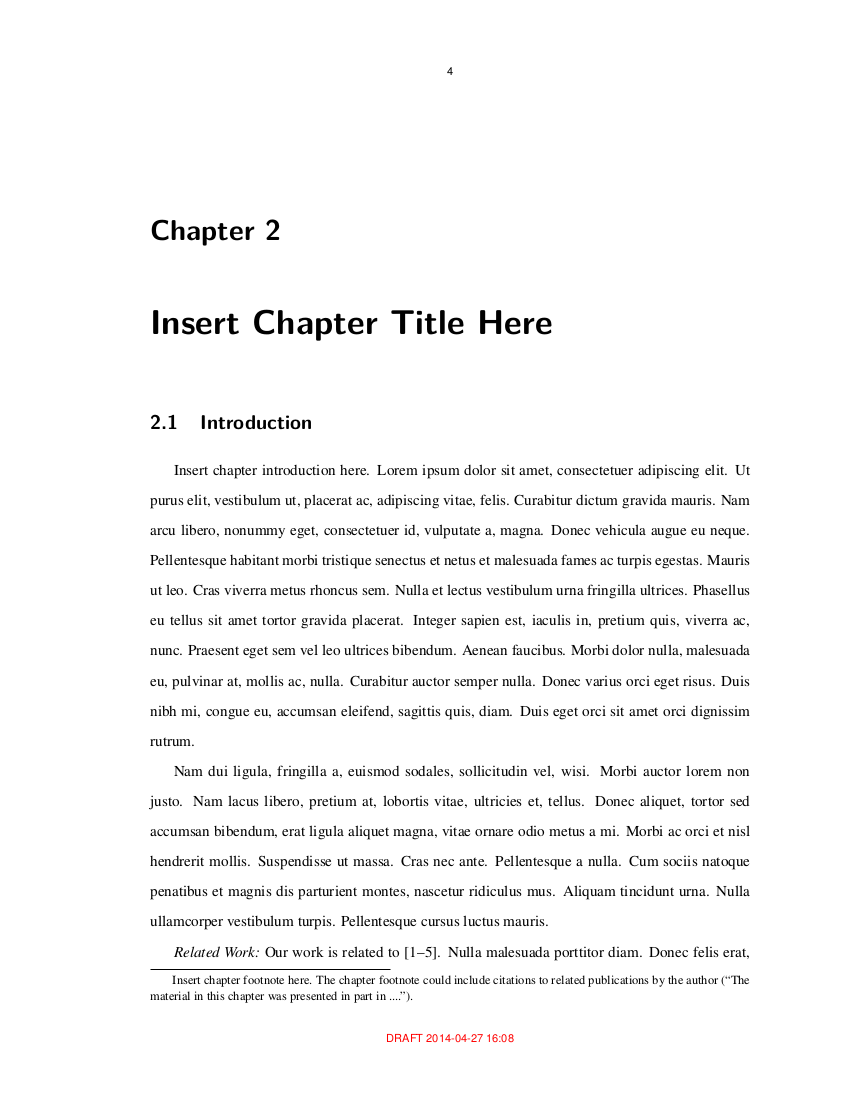 4

Chapter 2

Insert Chapter Title Here

2.1 Introduction

Insert chapter introduction here. Lorem ipsum dolor sit amet, consectetuer adipiscing elit. Ut purus elit, vestibulum ut, placerat ac, adipiscing vitae, felis. Curabitur dictum gravida mauris. Nam arcu libero, nonummy eget, consectetuer id, vulputate a, magna. Donec vehicula augue eu neque. Pellentesque habitant morbi tristique senectus et netus et malesuada fames ac turpis egestas. Mauris ut leo. Cras viverra metus rhoncus sem. Nulla et lectus vestibulum urna fringilla ultrices. Phasellus eu tellus sit amet tortor gravida placerat. Integer sapien est, iaculis in, pretium quis, viverra ac, nunc. Praesent eget sem vel leo ultrices bibendum. Aenean faucibus. Morbi dolor nulla, malesuada eu, pulvinar at, mollis ac, nulla. Curabitur auctor semper nulla. Donec varius orci eget risus. Duis nibh mi, congue eu, accumsan eleifend, sagittis quis, diam. Duis eget orci sit amet orci dignissim rutrum.

Nam dui ligula, fringilla a, euismod sodales, sollicitudin vel, wisi. Morbi auctor lorem non justo. Nam lacus libero, pretium at, lobortis vitae, ultricies et, tellus. Donec aliquet, tortor sed accumsan bibendum, erat ligula aliquet magna, vitae ornare odio metus a mi. Morbi ac orci et nisl hendrerit mollis. Suspendisse ut massa. Cras nec ante. Pellentesque a nulla. Cum sociis natoque penatibus et magnis dis parturient montes, nascetur ridiculus mus. Aliquam tincidunt urna. Nulla ullamcorper vestibulum turpis. Pellentesque cursus luctus mauris.

Related Work: Our work is related to [1–5]. Nulla malesuada porttitor diam. Donec felis erat,

Insert chapter footnote here. The chapter footnote could include citations to related publications by the author (“The material in this chapter was presented in part in ....”).

DRAFT 2014-04-27 16:08